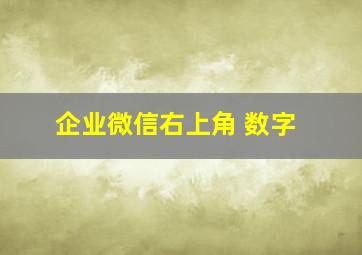 企业微信右上角 数字